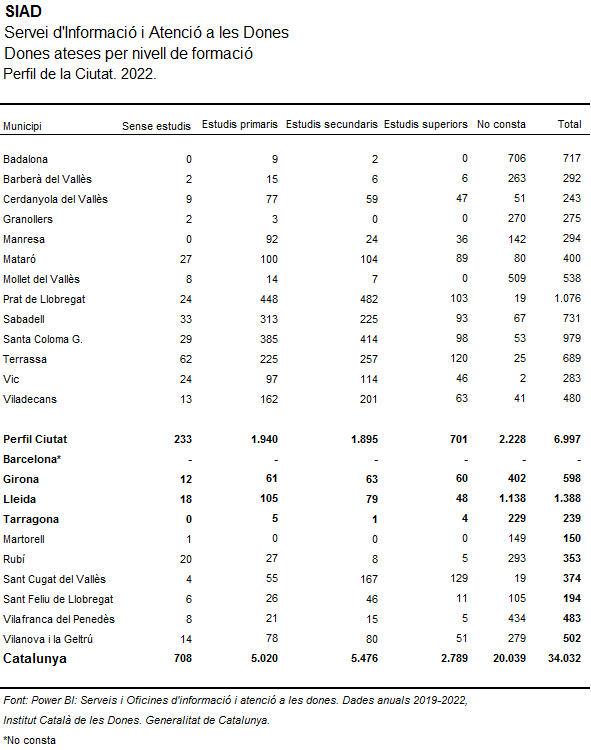 SIAD
Servei d'Informació i Atenció a les Dones
Dones ateses per nivell de formació
Perfil de la Ciutat. 2022.

| Municipi | Sense estudis | Estudis primaris | Estudis secundaris | Estudis superiors | No consta | Total |
|---|---|---|---|---|---|---|
| Badalona | 0 | 9 | 2 | 0 | 706 | 717 |
| Barberà del Vallès | 2 | 15 | 6 | 6 | 263 | 292 |
| Cerdanyola del Vallès | 9 | 77 | 59 | 47 | 51 | 243 |
| Granollers | 2 | 3 | 0 | 0 | 270 | 275 |
| Manresa | 0 | 92 | 24 | 36 | 142 | 294 |
| Mataró | 27 | 100 | 104 | 89 | 80 | 400 |
| Mollet del Vallès | 8 | 14 | 7 | 0 | 509 | 538 |
| Prat de Llobregat | 24 | 448 | 482 | 103 | 19 | 1.076 |
| Sabadell | 33 | 313 | 225 | 93 | 67 | 731 |
| Santa Coloma G. | 29 | 385 | 414 | 98 | 53 | 979 |
| Terrassa | 62 | 225 | 257 | 120 | 25 | 689 |
| Vic | 24 | 97 | 114 | 46 | 2 | 283 |
| Viladecans | 13 | 162 | 201 | 63 | 41 | 480 |
| Perfil Ciutat | 233 | 1.940 | 1.895 | 701 | 2.228 | 6.997 |
| Barcelona* | - | - | - | - | - | - |
| Girona | 12 | 61 | 63 | 60 | 402 | 598 |
| Lleida | 18 | 105 | 79 | 48 | 1.138 | 1.388 |
| Tarragona | 0 | 5 | 1 | 4 | 229 | 239 |
| Martorell | 1 | 0 | 0 | 0 | 149 | 150 |
| Rubí | 20 | 27 | 8 | 5 | 293 | 353 |
| Sant Cugat del Vallès | 4 | 55 | 167 | 129 | 19 | 374 |
| Sant Feliu de Llobregat | 6 | 26 | 46 | 11 | 105 | 194 |
| Vilafranca del Penedès | 8 | 21 | 15 | 5 | 434 | 483 |
| Vilanova i la Geltrú | 14 | 78 | 80 | 51 | 279 | 502 |
| Catalunya | 708 | 5.020 | 5.476 | 2.789 | 20.039 | 34.032 |

Font: Power BI: Serveis i Oficines d'informació i atenció a les dones. Dades anuals 2019-2022, Institut Català de les Dones. Generalitat de Catalunya.

*No consta